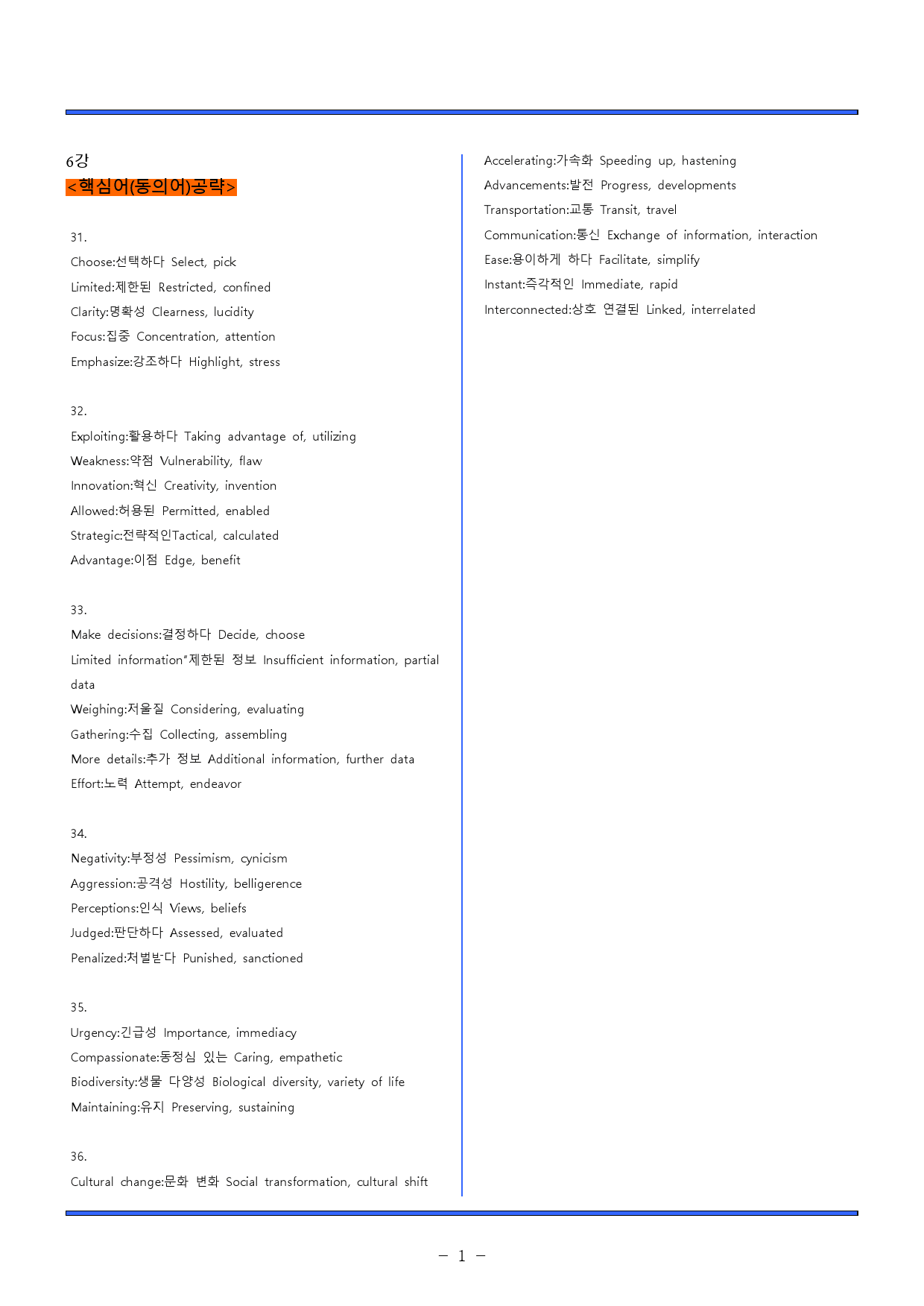 6강
<핵심어(동의어)공략>

31.
Choose:선택하다 Select, pick
Limited:제한된 Restricted, confined
Clarity:명확성 Clearness, lucidity
Focus:집중 Concentration, attention
Emphasize:강조하다 Highlight, stress

32.
Exploiting:활용하다 Taking advantage of, utilizing
Weakness:약점 Vulnerability, flaw
Innovation:혁신 Creativity, invention
Allowed:허용된 Permitted, enabled
Strategic:전략적인Tactical, calculated
Advantage:이점 Edge, benefit

33.
Make decisions:결정하다 Decide, choose
Limited information"제한된 정보 Insufficient information, partial data
Weighing:저울질 Considering, evaluating
Gathering:수집 Collecting, assembling
More details:추가 정보 Additional information, further data
Effort:노력 Attempt, endeavor

34.
Negativity:부정성 Pessimism, cynicism
Aggression:공격성 Hostility, belligerence
Perceptions:인식 Views, beliefs
Judged:판단하다 Assessed, evaluated
Penalized:처벌받다 Punished, sanctioned

35.
Urgency:긴급성 Importance, immediacy
Compassionate:동정심 있는 Caring, empathetic
Biodiversity:생물 다양성 Biological diversity, variety of life
Maintaining:유지 Preserving, sustaining

36.
Cultural change:문화 변화 Social transformation, cultural shift

Accelerating:가속화 Speeding up, hastening
Advancements:발전 Progress, developments
Transportation:교통 Transit, travel
Communication:통신 Exchange of information, interaction
Ease:용이하게 하다 Facilitate, simplify
Instant:즉각적인 Immediate, rapid
Interconnected:상호 연결된 Linked, interrelated

- 1 -